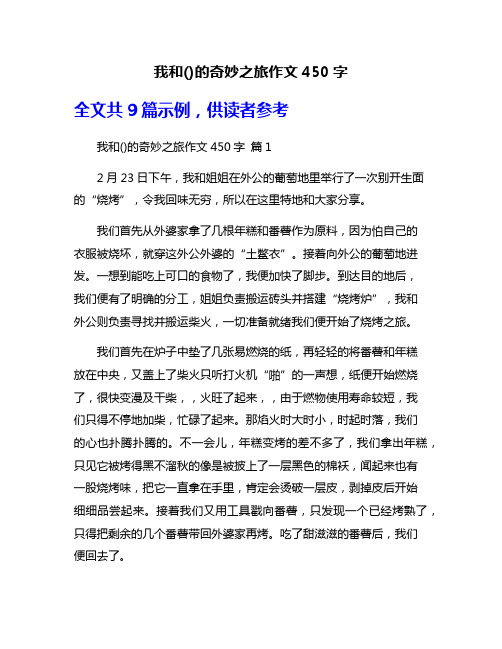 我和()的奇妙之旅作文 450 字

全文共 9 篇示例，供读者参考

我和()的奇妙之旅作文 450 字 篇 1

2 月 23 日下午，我和姐姐在外公的葡萄地里举行了一次别开生面的“烧烤”，令我回味无穷，所以在这里特地和大家分享。

我们首先从外婆家拿了几根年糕和番薯作为原料，因为怕自己的衣服被烧坏，就穿这外公外婆的“土鳖衣”。接着向外公的葡萄地进发。一想到能吃上可口的食物了，我便加快了脚步。到达目的地后，我们便有了明确的分工，姐姐负责搬运砖头并搭建“烧烤炉”，我和外公则负责寻找并搬运柴火，一切准备就绪我们便开始了烧烤之旅。

我们首先在炉子中垫了几张易燃烧的纸，再轻轻的将番薯和年糕放在中央，又盖上了柴火只听打火机“啪”的一声想，纸便开始燃烧了，很快变漫及干柴，，火旺了起来，，由于燃物使用寿命较短，我们只得不停地加柴，忙碌了起来。那焰火时大时小，时起时落，我们的心也扑腾扑腾的。不一会儿，年糕变烤的差不多了，我们拿出年糕，只见它被烤得黑不溜秋的像是被披上了一层黑色的棉袄，闻起来也有一股烧烤味，把它一直拿在手里，肯定会烫破一层皮，剥掉皮后开始细细品尝起来。接着我们又用工具戳向番薯，只发现一个已经烤熟了，只得把剩余的几个番薯带回外婆家再烤。吃了甜滋滋的番薯后，我们便回去了。